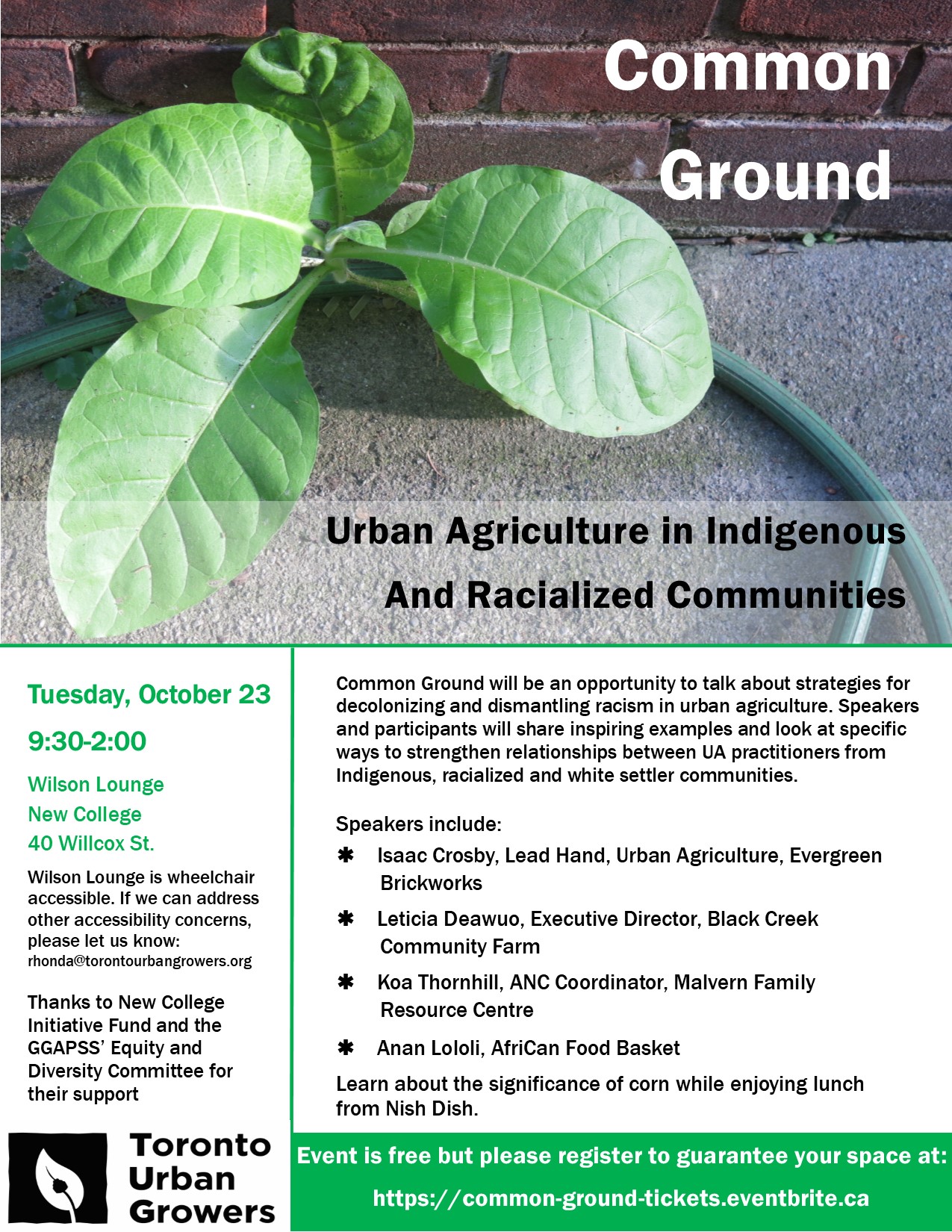 Common Ground

Urban Agriculture in Indigenous And Racialized Communities

Tuesday, October 23

9:30-2:00

Wilson Lounge
New College
40 Willcox St.

Wilson Lounge is wheelchair accessible. If we can address other accessibility concerns, please let us know: rhonda@torontourbangrowers.org

Thanks to New College Initiative Fund and the GGAPSS' Equity and Diversity Committee for their support

Toronto Urban Growers

Common Ground will be an opportunity to talk about strategies for decolonizing and dismantling racism in urban agriculture. Speakers and participants will share inspiring examples and look at specific ways to strengthen relationships between UA practitioners from Indigenous, racialized and white settler communities.

Speakers include:

✱ Isaac Crosby, Lead Hand, Urban Agriculture, Evergreen Brickworks

✱ Leticia Deawuo, Executive Director, Black Creek Community Farm

✱ Koa Thornhill, ANC Coordinator, Malvern Family Resource Centre

✱ Anan Lololi, AfriCan Food Basket

Learn about the significance of corn while enjoying lunch from Nish Dish.

Event is free but please register to guarantee your space at:

https://common-ground-tickets.eventbrite.ca